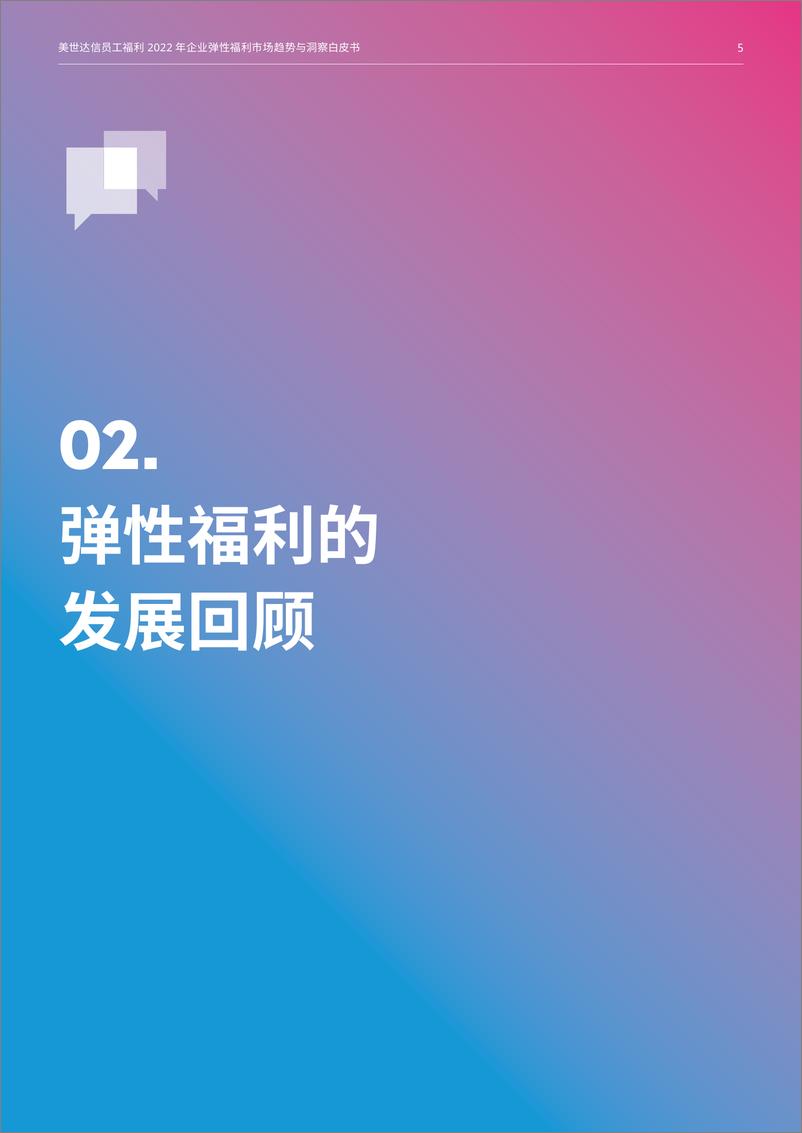 美世达信员工福利 2022 年企业弹性福利市场趋势与洞察白皮书 5

02.
弹性福利的
发展回顾